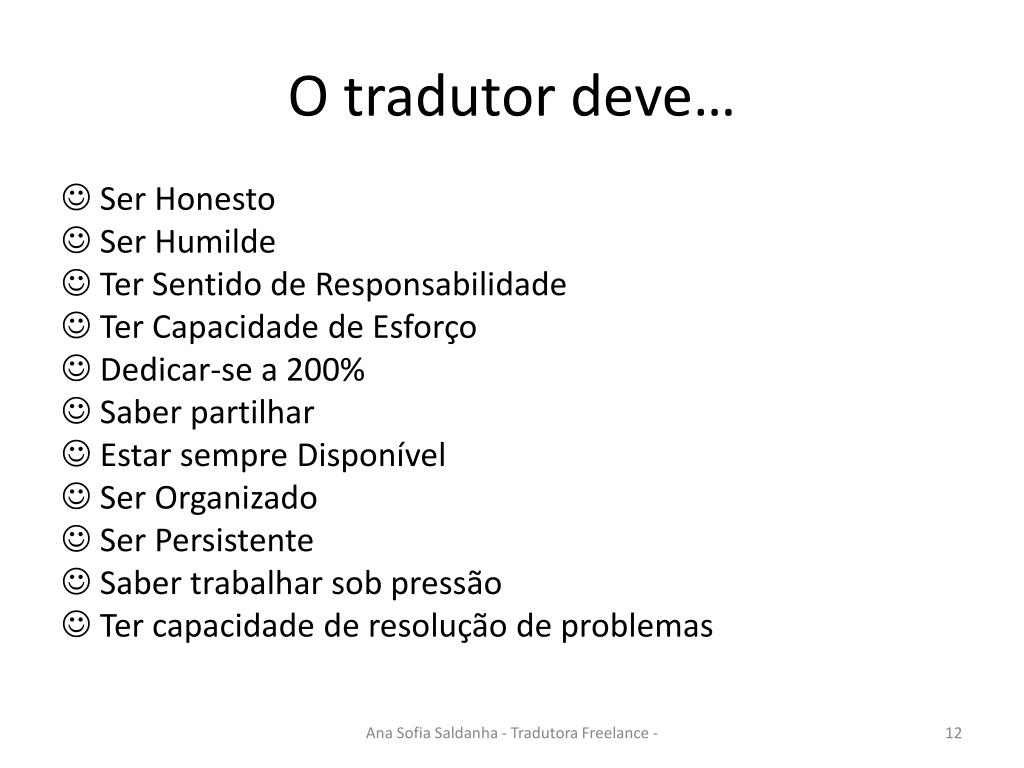 O tradutor deve…

☺ Ser Honesto
☺ Ser Humilde
☺ Ter Sentido de Responsabilidade
☺ Ter Capacidade de Esforço
☺ Dedicar-se a 200%
☺ Saber partilhar
☺ Estar sempre Disponível
☺ Ser Organizado
☺ Ser Persistente
☺ Saber trabalhar sob pressão
☺ Ter capacidade de resolução de problemas

Ana Sofia Saldanha - Tradutora Freelance -

12